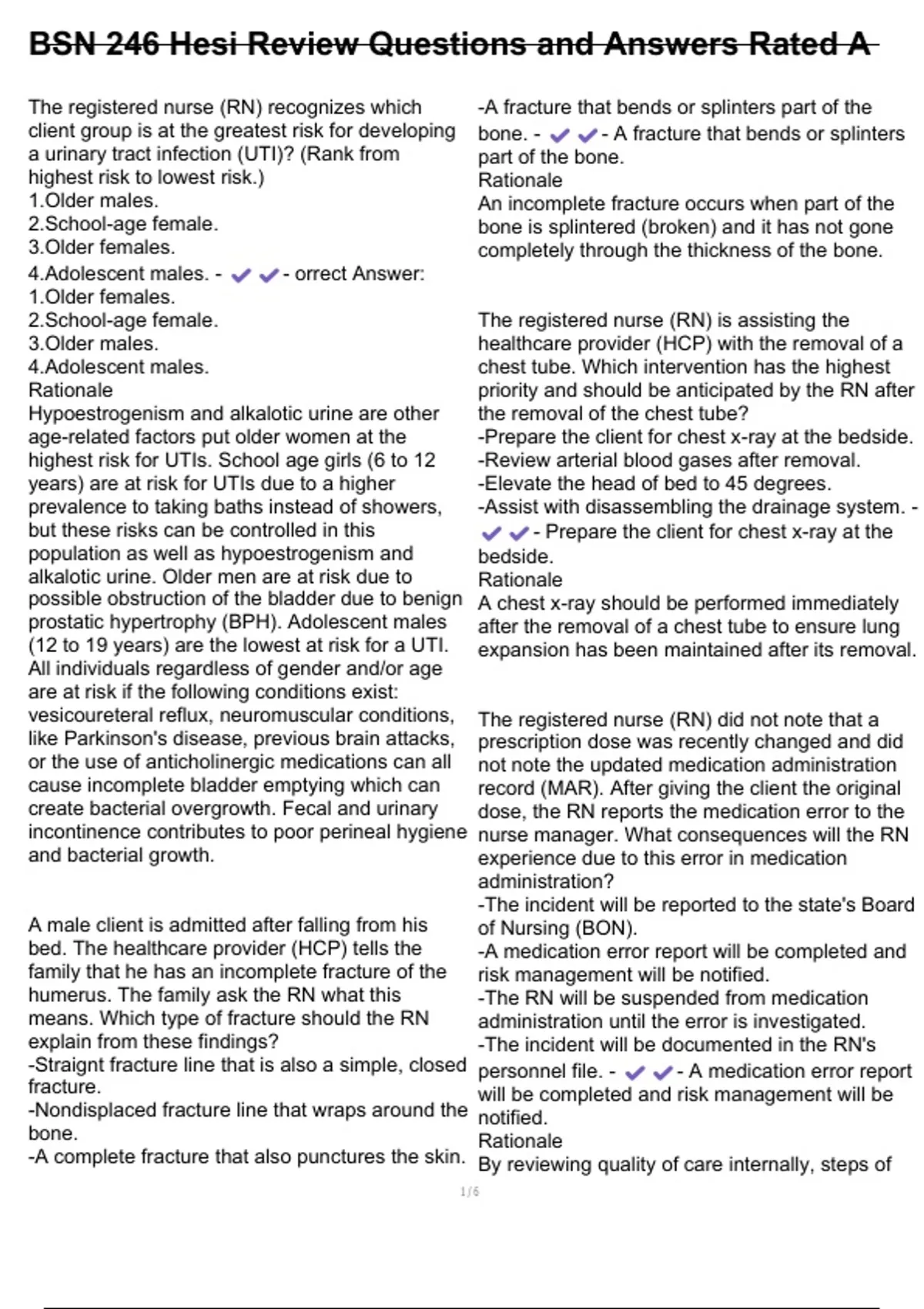 BSN 246 Hesi Review Questions and Answers Rated A

The registered nurse (RN) recognizes which client group is at the greatest risk for developing a urinary tract infection (UTI)? (Rank from highest risk to lowest risk.)
1.Older males.
2.School-age female.
3.Older females.
4.Adolescent males. - ✔✔- orrect Answer:
1.Older females.
2.School-age female.
3.Older males.
4.Adolescent males.
Rationale
Hypoestrogenism and alkalotic urine are other age-related factors put older women at the highest risk for UTIs. School age girls (6 to 12 years) are at risk for UTIs due to a higher prevalence to taking baths instead of showers, but these risks can be controlled in this population as well as hypoestrogenism and alkalotic urine. Older men are at risk due to possible obstruction of the bladder due to benign prostatic hypertrophy (BPH). Adolescent males (12 to 19 years) are the lowest at risk for a UTI. All individuals regardless of gender and/or age are at risk if the following conditions exist: vesicoureteral reflux, neuromuscular conditions, like Parkinson's disease, previous brain attacks, or the use of anticholinergic medications can all cause incomplete bladder emptying which can create bacterial overgrowth. Fecal and urinary incontinence contributes to poor perineal hygiene and bacterial growth.

A male client is admitted after falling from his bed. The healthcare provider (HCP) tells the family that he has an incomplete fracture of the humerus. The family ask the RN what this means. Which type of fracture should the RN explain from these findings?
-Straignt fracture line that is also a simple, closed fracture.
-Nondisplaced fracture line that wraps around the bone.
-A complete fracture that also punctures the skin.
-A fracture that bends or splinters part of the bone. - ✔✔- A fracture that bends or splinters part of the bone.
Rationale
An incomplete fracture occurs when part of the bone is splintered (broken) and it has not gone completely through the thickness of the bone.

The registered nurse (RN) is assisting the healthcare provider (HCP) with the removal of a chest tube. Which intervention has the highest priority and should be anticipated by the RN after the removal of the chest tube?
-Prepare the client for chest x-ray at the bedside.
-Review arterial blood gases after removal.
-Elevate the head of bed to 45 degrees.
-Assist with disassembling the drainage system. - ✔✔- Prepare the client for chest x-ray at the bedside.
Rationale
A chest x-ray should be performed immediately after the removal of a chest tube to ensure lung expansion has been maintained after its removal.

The registered nurse (RN) did not note that a prescription dose was recently changed and did not note the updated medication administration record (MAR). After giving the client the original dose, the RN reports the medication error to the nurse manager. What consequences will the RN experience due to this error in medication administration?
-The incident will be reported to the state's Board of Nursing (BON).
-A medication error report will be completed and risk management will be notified.
-The RN will be suspended from medication administration until the error is investigated.
-The incident will be documented in the RN's personnel file. - ✔✔- A medication error report will be completed and risk management will be notified.
Rationale
By reviewing quality of care internally, steps of

1 / 6